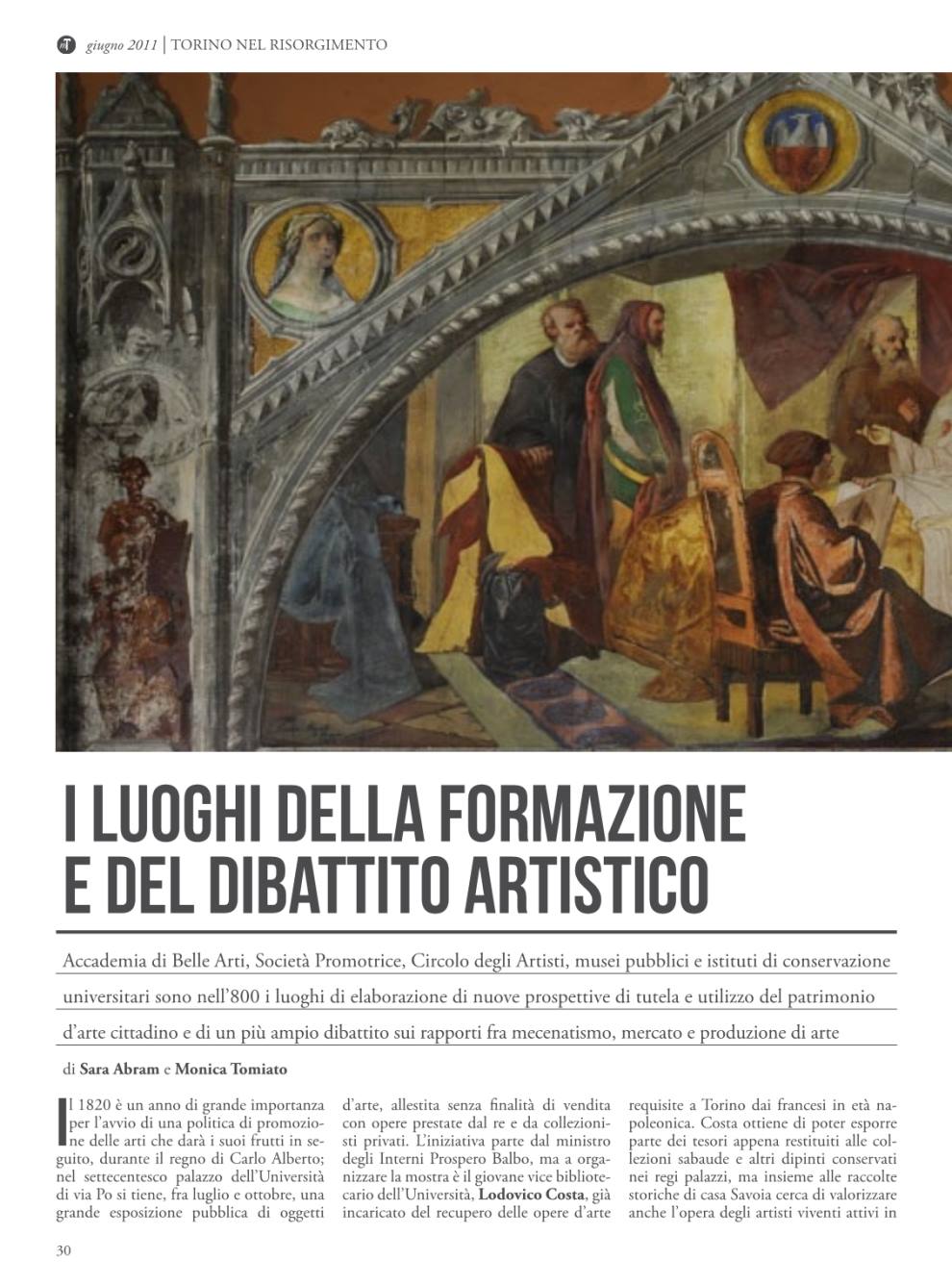 giugno 2011 | TORINO NEL RISORGIMENTO

I LUOGHI DELLA FORMAZIONE E DEL DIBATTITO ARTISTICO

Accademia di Belle Arti, Società Promotrice, Circolo degli Artisti, musei pubblici e istituti di conservazione universitari sono nell'800 i luoghi di elaborazione di nuove prospettive di tutela e utilizzo del patrimonio d'arte cittadino e di un più ampio dibattito sui rapporti fra mecenatismo, mercato e produzione di arte

di Sara Abram e Monica Tomiato

Il 1820 è un anno di grande importanza per l'avvio di una politica di promozione delle arti che darà i suoi frutti in seguito, durante il regno di Carlo Alberto; nel settecentesco palazzo dell'Università di via Po si tiene, fra luglio e ottobre, una grande esposizione pubblica di oggetti d'arte, allestita senza finalità di vendita con opere prestate dal re e da collezionisti privati. L'iniziativa parte dal ministro degli Interni Prospero Balbo, ma a organizzare la mostra è il giovane vice bibliotecario dell'Università, Lodovico Costa, già incaricato del recupero delle opere d'arte requisite a Torino dai francesi in età napoleonica. Costa ottiene di poter esporre parte dei tesori appena restituiti alle collezioni sabaude e altri dipinti conservati nei regi palazzi, ma insieme alle raccolte storiche di casa Savoia cerca di valorizzare anche l'opera degli artisti viventi attivi in

30